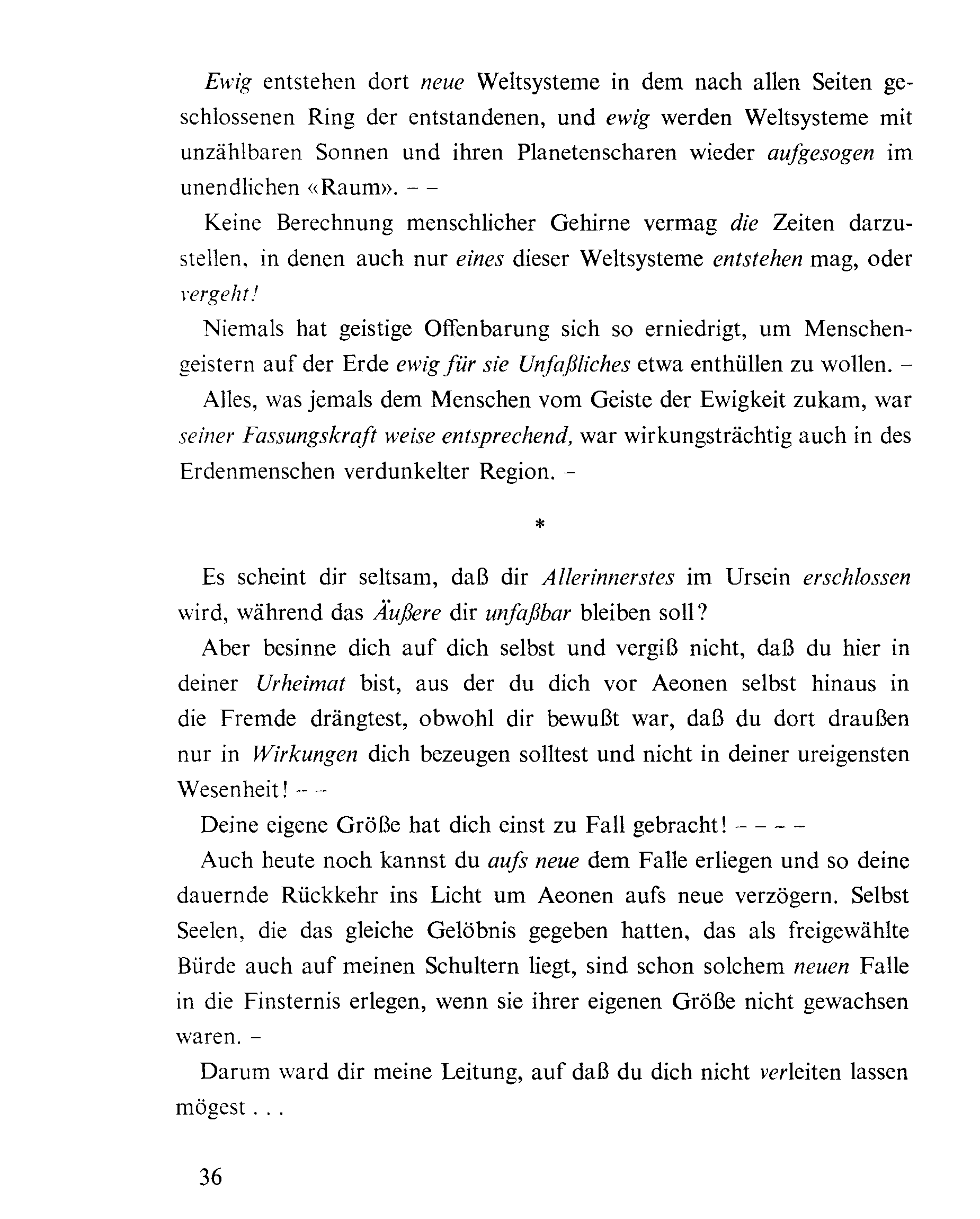 Ewig entstehen dort neue Weltsysteme in dem nach allen Seiten geschlossenen Ring der entstandenen, und ewig werden Weltsysteme mit unzählbaren Sonnen und ihren Planetenscharen wieder aufgesogen im unendlichen «Raum». – –

Keine Berechnung menschlicher Gehirne vermag die Zeiten darzustellen, in denen auch nur eines dieser Weltsysteme entstehen mag, oder vergeht!

Niemals hat geistige Offenbarung sich so erniedrigt, um Menschengeistern auf der Erde ewig für sie Unfaßliches etwa enthüllen zu wollen. –

Alles, was jemals dem Menschen vom Geiste der Ewigkeit zukam, war seiner Fassungskraft weise entsprechend, war wirkungsträchtig auch in des Erdenmenschen verdunkelter Region. –

*

Es scheint dir seltsam, daß dir Allerinnerstes im Ursein erschlossen wird, während das Äußere dir unfaßbar bleiben soll?

Aber besinne dich auf dich selbst und vergiß nicht, daß du hier in deiner Urheimat bist, aus der du dich vor Aeonen selbst hinaus in die Fremde drängtest, obwohl dir bewußt war, daß du dort draußen nur in Wirkungen dich bezeugen solltest und nicht in deiner ureigensten Wesenheit! – –

Deine eigene Größe hat dich einst zu Fall gebracht! – – – –

Auch heute noch kannst du aufs neue dem Falle erliegen und so deine dauernde Rückkehr ins Licht um Aeonen aufs neue verzögern. Selbst Seelen, die das gleiche Gelöbnis gegeben hatten, das als freigewählte Bürde auch auf meinen Schultern liegt, sind schon solchem neuen Falle in die Finsternis erlegen, wenn sie ihrer eigenen Größe nicht gewachsen waren. –

Darum ward dir meine Leitung, auf daß du dich nicht verleiten lassen mögest . . .

36